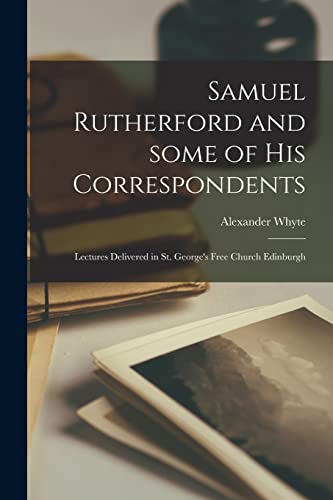 Samuel Rutherford and some of His Correspondents

Alexander Whyte

Lectures Delivered in St. George's Free Church Edinburgh